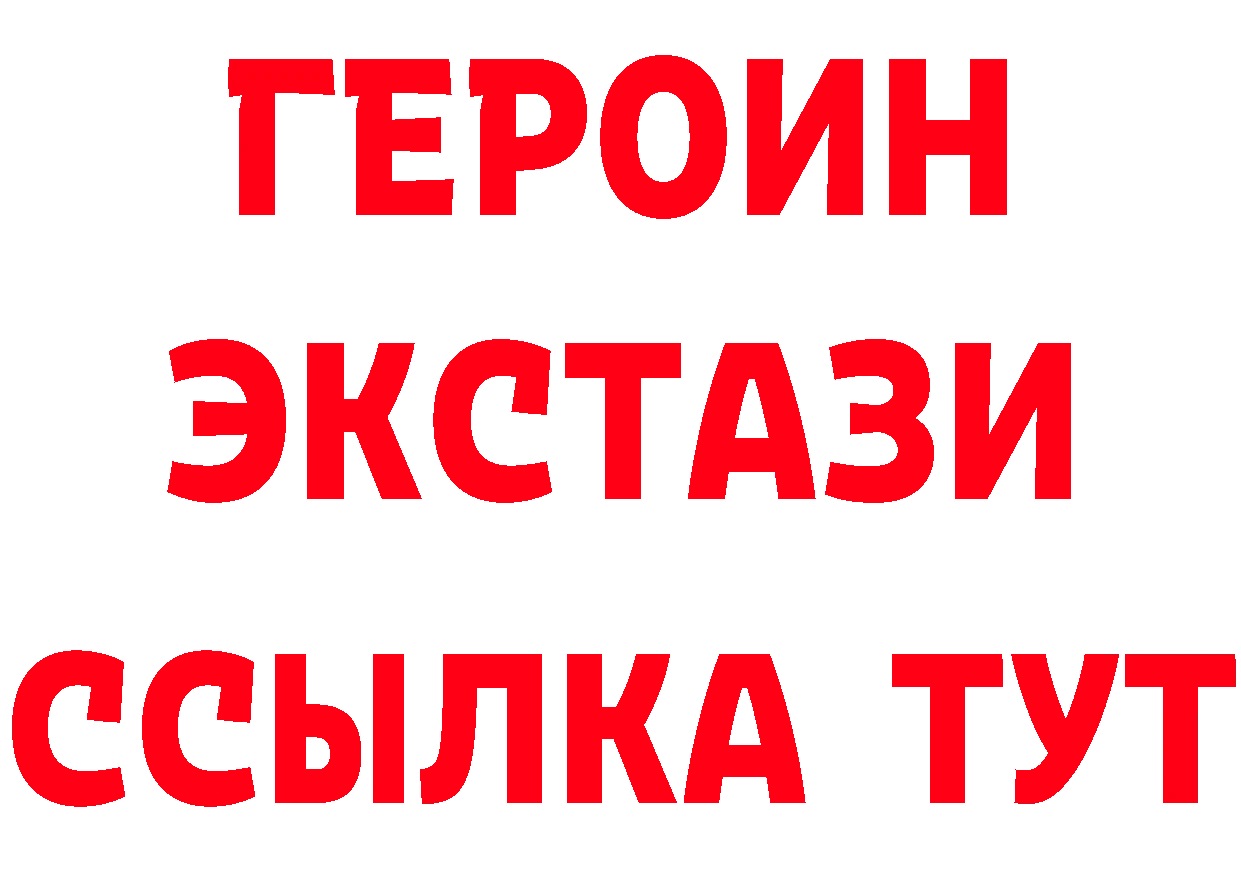 ГЕРОИН
ЭКСТАЗИ
ССЫЛКА ТУТ